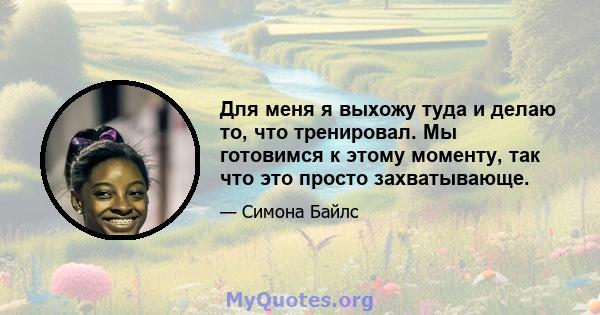 Для меня я выхожу туда и делаю то, что тренировал. Мы готовимся к этому моменту, так что это просто захватывающе.

— Симона Байлс

MyQuotes.org